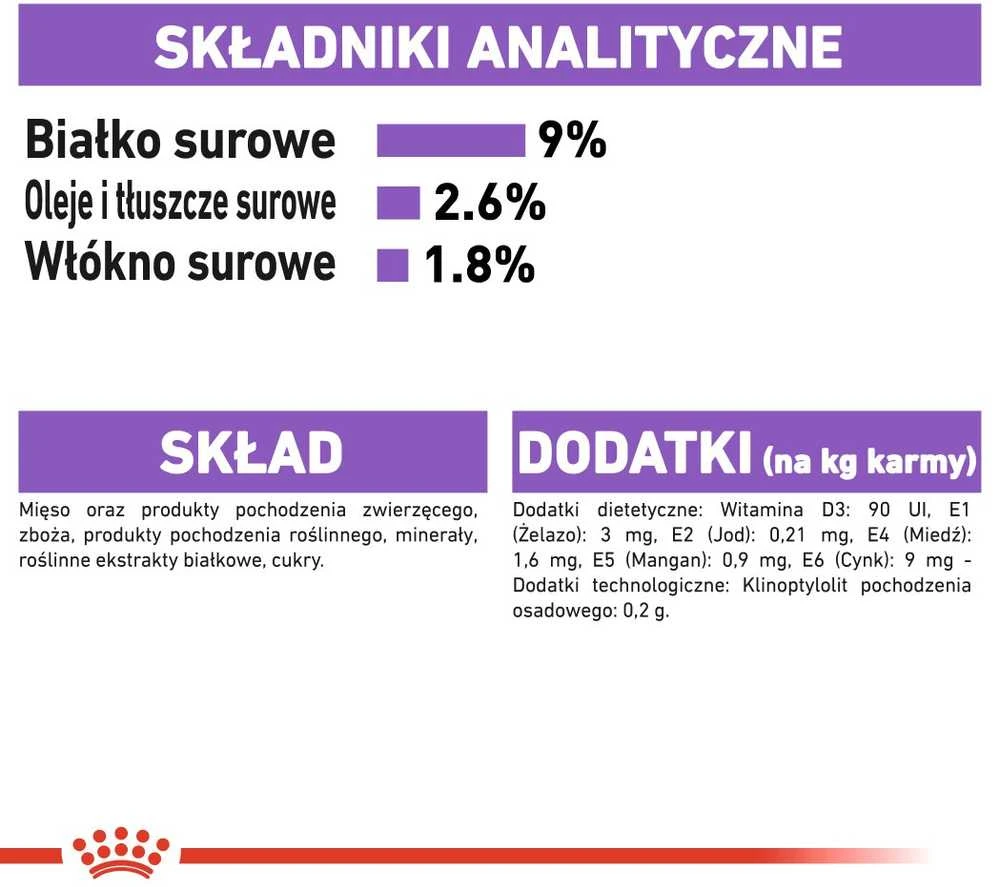 SKŁADNIKI ANALITYCZNE

Białko surowe 9%
Oleje i tłuszcze surowe 2.6%
Włókno surowe 1.8%

SKŁAD

Mięso oraz produkty pochodzenia zwierzęcego, zboża, produkty pochodzenia roślinnego, minerały, roślinne ekstrakty białkowe, cukry.

DODATKI (na kg karmy)

Dodatki dietetyczne: Witamina D3: 90 UI, E1 (Żelazo): 3 mg, E2 (Jod): 0,21 mg, E4 (Miedź): 1,6 mg, E5 (Mangan): 0,9 mg, E6 (Cynk): 9 mg - Dodatki technologiczne: Klinoptylolit pochodzenia osadowego: 0,2 g.